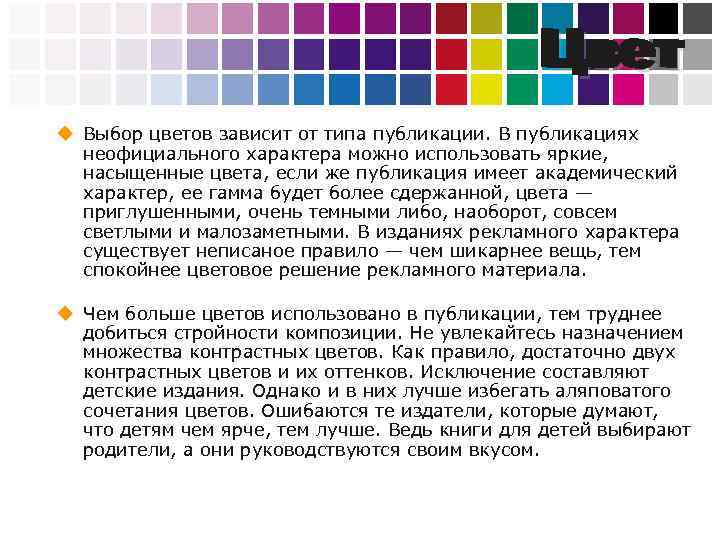 Цвет

Выбор цветов зависит от типа публикации. В публикациях неофициального характера можно использовать яркие, насыщенные цвета, если же публикация имеет академический характер, ее гамма будет более сдержанной, цвета — приглушенными, очень темными либо, наоборот, совсем светлыми и малозаметными. В изданиях рекламного характера существует неписаное правило — чем шикарнее вещь, тем спокойнее цветовое решение рекламного материала.

Чем больше цветов использовано в публикации, тем труднее добиться стройности композиции. Не увлекайтесь назначением множества контрастных цветов. Как правило, достаточно двух контрастных цветов и их оттенков. Исключение составляют детские издания. Однако и в них лучше избегать аляповатого сочетания цветов. Ошибаются те издатели, которые думают, что детям чем ярче, тем лучше. Ведь книги для детей выбирают родители, а они руководствуются своим вкусом.